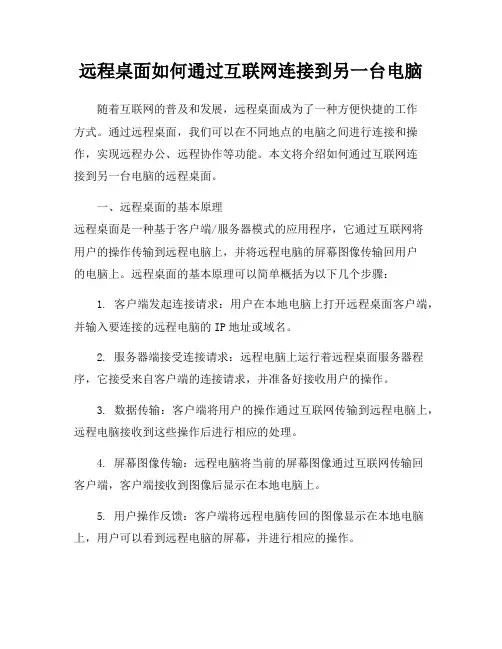 远程桌面如何通过互联网连接到另一台电脑

随着互联网的普及和发展，远程桌面成为了一种方便快捷的工作方式。通过远程桌面，我们可以在不同地点的电脑之间进行连接和操作，实现远程办公、远程协作等功能。本文将介绍如何通过互联网连接到另一台电脑的远程桌面。

一、远程桌面的基本原理
远程桌面是一种基于客户端/服务器模式的应用程序，它通过互联网将用户的操作传输到远程电脑上，并将远程电脑的屏幕图像传输回用户的电脑上。远程桌面的基本原理可以简单概括为以下几个步骤：

1. 客户端发起连接请求：用户在本地电脑上打开远程桌面客户端，并输入要连接的远程电脑的 IP 地址或域名。

2. 服务器端接受连接请求：远程电脑上运行着远程桌面服务器程序，它接受来自客户端的连接请求，并准备好接收用户的操作。

3. 数据传输：客户端将用户的操作通过互联网传输到远程电脑上，远程电脑接收到这些操作后进行相应的处理。

4. 屏幕图像传输：远程电脑将当前的屏幕图像通过互联网传输回客户端，客户端接收到图像后显示在本地电脑上。

5. 用户操作反馈：客户端将远程电脑传回的图像显示在本地电脑上，用户可以看到远程电脑的屏幕，并进行相应的操作。